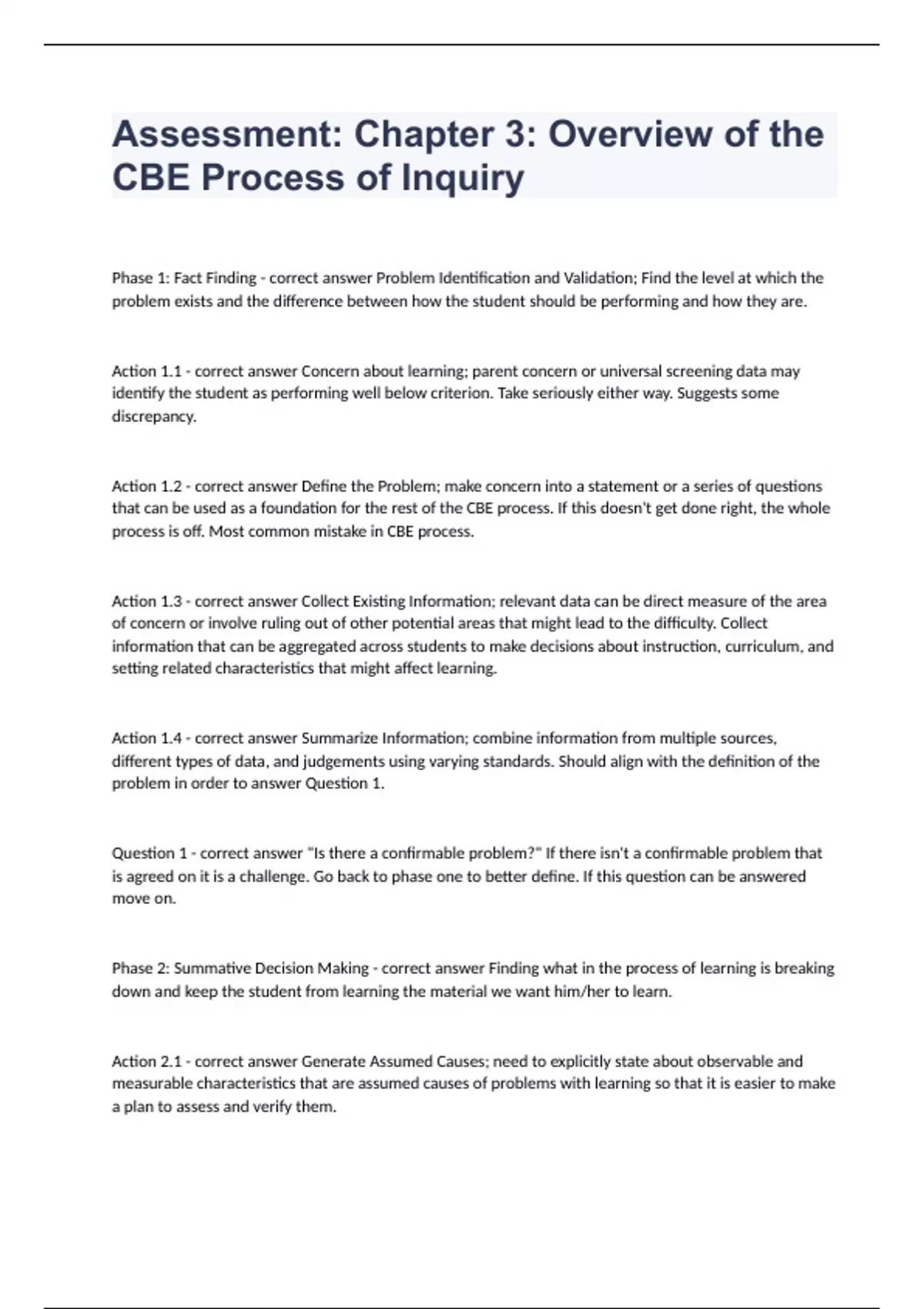 Assessment: Chapter 3: Overview of the CBE Process of Inquiry

Phase 1: Fact Finding - correct answer Problem Identification and Validation; Find the level at which the problem exists and the difference between how the student should be performing and how they are.

Action 1.1 - correct answer Concern about learning; parent concern or universal screening data may identify the student as performing well below criterion. Take seriously either way. Suggests some discrepancy.

Action 1.2 - correct answer Define the Problem; make concern into a statement or a series of questions that can be used as a foundation for the rest of the CBE process. If this doesn't get done right, the whole process is off. Most common mistake in CBE process.

Action 1.3 - correct answer Collect Existing Information; relevant data can be direct measure of the area of concern or involve ruling out of other potential areas that might lead to the difficulty. Collect information that can be aggregated across students to make decisions about instruction, curriculum, and setting related characteristics that might affect learning.

Action 1.4 - correct answer Summarize Information; combine information from multiple sources, different types of data, and judgements using varying standards. Should align with the definition of the problem in order to answer Question 1.

Question 1 - correct answer "Is there a confirmable problem?" If there isn't a confirmable problem that is agreed on it is a challenge. Go back to phase one to better define. If this question can be answered move on.

Phase 2: Summative Decision Making - correct answer Finding what in the process of learning is breaking down and keep the student from learning the material we want him/her to learn.

Action 2.1 - correct answer Generate Assumed Causes; need to explicitly state about observable and measurable characteristics that are assumed causes of problems with learning so that it is easier to make a plan to assess and verify them.